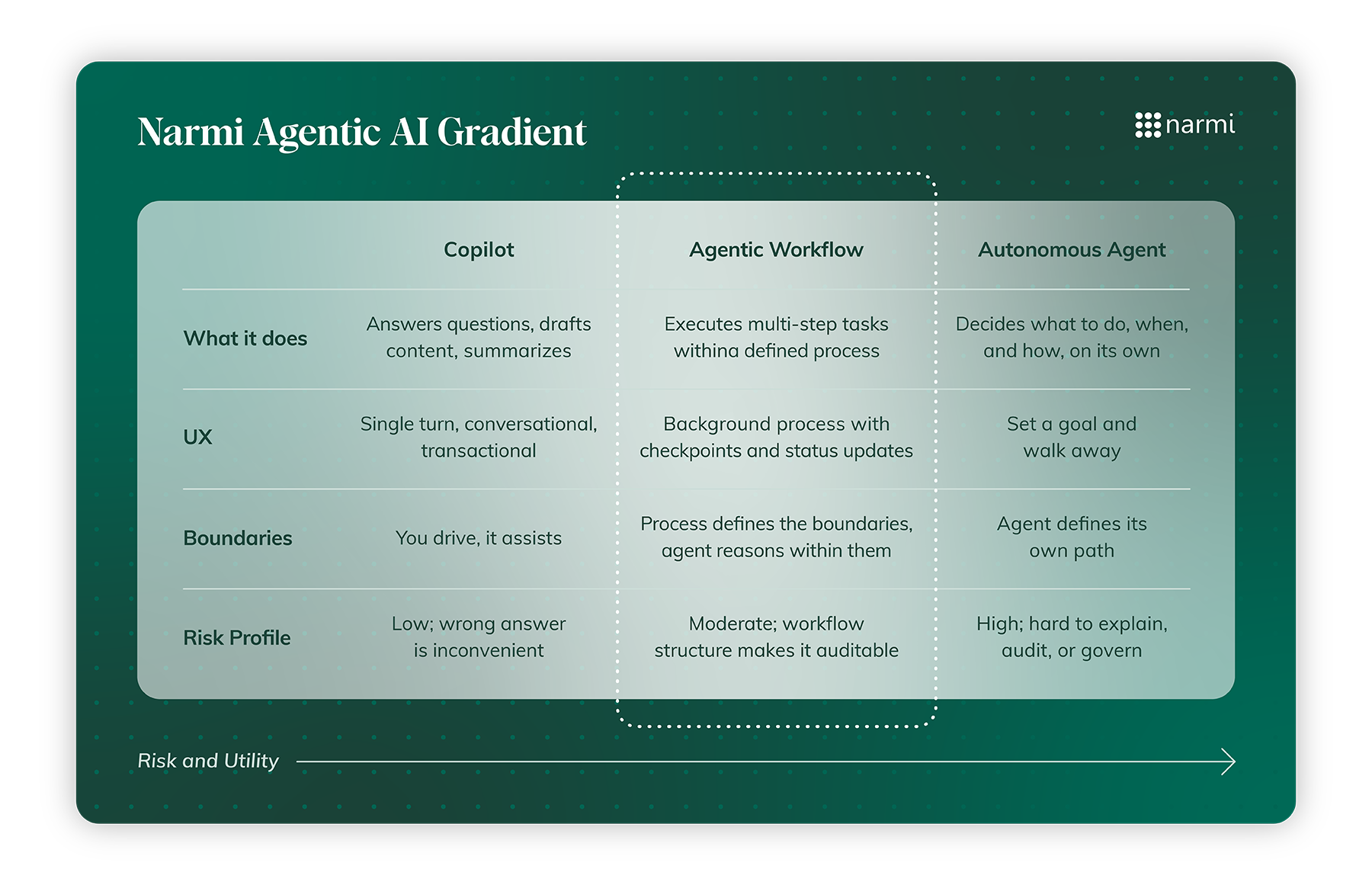 Narmi Agentic AI Gradient

narmi

| | Copilot | Agentic Workflow | Autonomous Agent |
|---|---|---|---|
| What it does | Answers questions, drafts content, summarizes | Executes multi-step tasks withina defined process | Decides what to do, when, and how, on its own |
| UX | Single turn, conversational, transactional | Background process with checkpoints and status updates | Set a goal and walk away |
| Boundaries | You drive, it assists | Process defines the boundaries, agent reasons within them | Agent defines its own path |
| Risk Profile | Low; wrong answer is inconvenient | Moderate; workflow structure makes it auditable | High; hard to explain, audit, or govern |

Risk and Utility